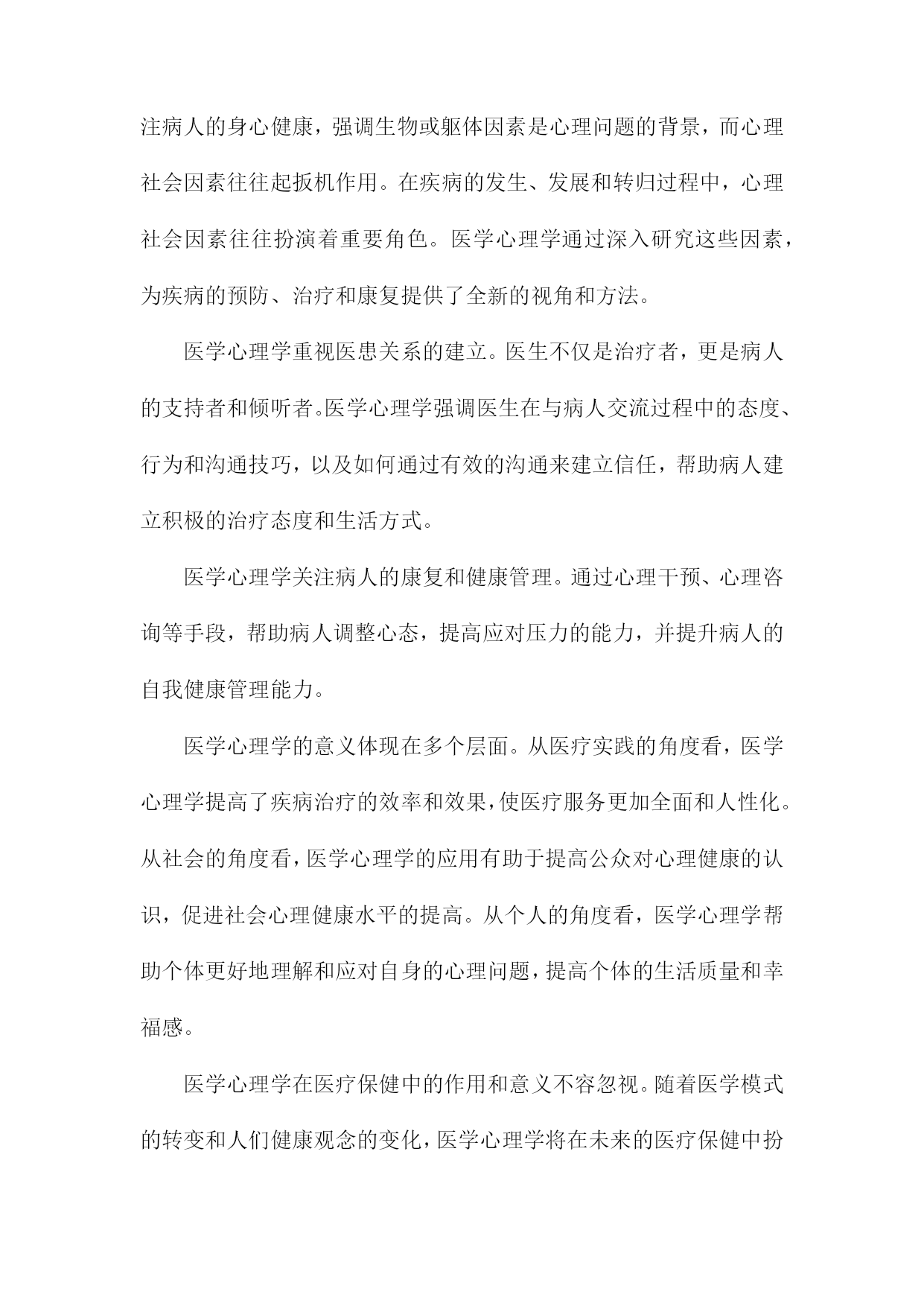 注病人的身心健康，强调生物或躯体因素是心理问题的背景，而心理社会因素往往起扳机作用。在疾病的发生、发展和转归过程中，心理社会因素往往扮演着重要角色。医学心理学通过深入研究这些因素，为疾病的预防、治疗和康复提供了全新的视角和方法。

医学心理学重视医患关系的建立。医生不仅是治疗者，更是病人的支持者和倾听者。医学心理学强调医生在与病人交流过程中的态度、行为和沟通技巧，以及如何通过有效的沟通来建立信任，帮助病人建立积极的治疗态度和生活方式。

医学心理学关注病人的康复和健康管理。通过心理干预、心理咨询等手段，帮助病人调整心态，提高应对压力的能力，并提升病人的自我健康管理能力。

医学心理学的意义体现在多个层面。从医疗实践的角度看，医学心理学提高了疾病治疗的效率和效果，使医疗服务更加全面和人性化。从社会的角度看，医学心理学的应用有助于提高公众对心理健康的认识，促进社会心理健康水平的提高。从个人的角度看，医学心理学帮助个体更好地理解和应对自身的心理问题，提高个体的生活质量和幸福感。

医学心理学在医疗保健中的作用和意义不容忽视。随着医学模式的转变和人们健康观念的变化，医学心理学将在未来的医疗保健中扮